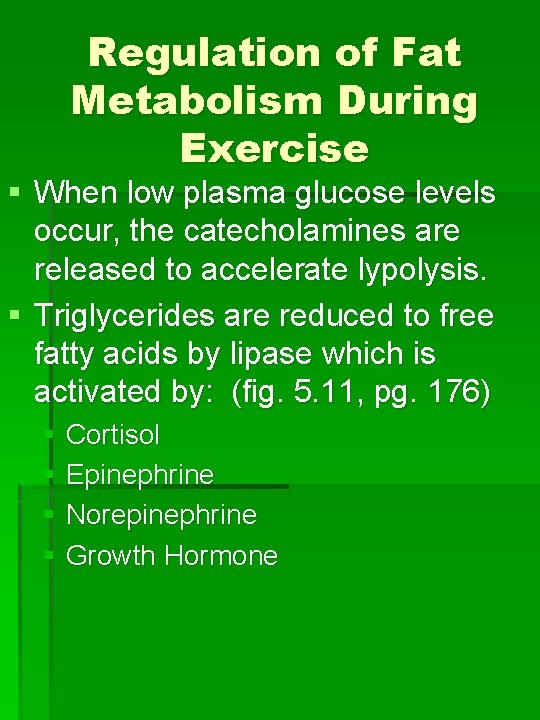 Regulation of Fat Metabolism During Exercise

▪ When low plasma glucose levels occur, the catecholamines are released to accelerate lypolysis.

▪ Triglycerides are reduced to free fatty acids by lipase which is activated by: (fig. 5.11, pg. 176)

▪ Cortisol
▪ Epinephrine
▪ Norepinephrine
▪ Growth Hormone